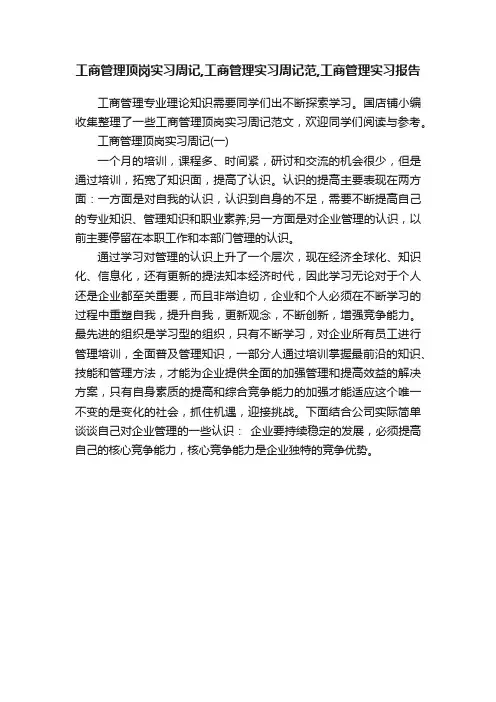 工商管理顶岗实习周记,工商管理实习周记范,工商管理实习报告

工商管理专业理论知识需要同学们出不断探索学习。国店铺小编收集整理了一些工商管理顶岗实习周记范文，欢迎同学们阅读与参考。

工商管理顶岗实习周记(一)

一个月的培训，课程多、时间紧，研讨和交流的机会很少，但是通过培训，拓宽了知识面，提高了认识。认识的提高主要表现在两方面：一方面是对自我的认识，认识到自身的不足，需要不断提高自己的专业知识、管理知识和职业素养;另一方面是对企业管理的认识，以前主要停留在本职工作和本部门管理的认识。

通过学习对管理的认识上升了一个层次，现在经济全球化、知识化、信息化，还有更新的提法知本经济时代，因此学习无论对于个人还是企业都至关重要，而且非常迫切，企业和个人必须在不断学习的过程中重塑自我，提升自我，更新观念，不断创新，增强竞争能力。最先进的组织是学习型的组织，只有不断学习，对企业所有员工进行管理培训，全面普及管理知识，一部分人通过培训掌握最前沿的知识、技能和管理方法，才能为企业提供全面的加强管理和提高效益的解决方案，只有自身素质的提高和综合竞争能力的加强才能适应这个唯一不变的是变化的社会，抓住机遇，迎接挑战。下面结合公司实际简单谈谈自己对企业管理的一些认识： 企业要持续稳定的发展，必须提高自己的核心竞争能力，核心竞争能力是企业独特的竞争优势。